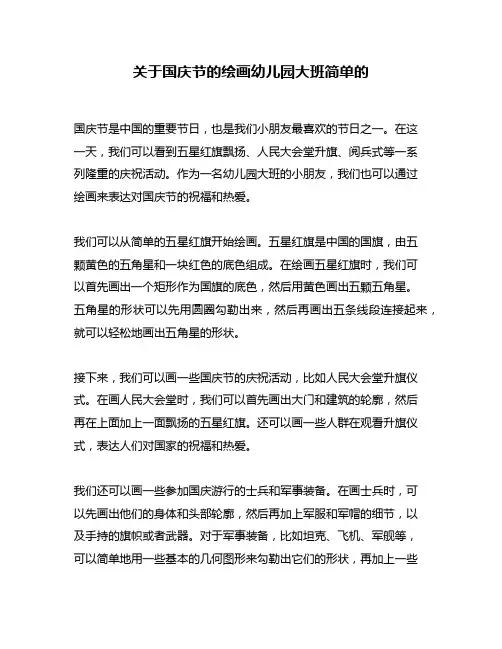 关于国庆节的绘画幼儿园大班简单的

国庆节是中国的重要节日，也是我们小朋友最喜欢的节日之一。在这一天，我们可以看到五星红旗飘扬、人民大会堂升旗、阅兵式等一系列隆重的庆祝活动。作为一名幼儿园大班的小朋友，我们也可以通过绘画来表达对国庆节的祝福和热爱。

我们可以从简单的五星红旗开始绘画。五星红旗是中国的国旗，由五颗黄色的五角星和一块红色的底色组成。在绘画五星红旗时，我们可以首先画出一个矩形作为国旗的底色，然后用黄色画出五颗五角星。五角星的形状可以先用圆圈勾勒出来，然后再画出五条线段连接起来，就可以轻松地画出五角星的形状。

接下来，我们可以画一些国庆节的庆祝活动，比如人民大会堂升旗仪式。在画人民大会堂时，我们可以首先画出大门和建筑的轮廓，然后再在上面加上一面飘扬的五星红旗。还可以画一些人群在观看升旗仪式，表达人们对国家的祝福和热爱。

我们还可以画一些参加国庆游行的士兵和军事装备。在画士兵时，可以先画出他们的身体和头部轮廓，然后再加上军服和军帽的细节，以及手持的旗帜或者武器。对于军事装备，比如坦克、飞机、军舰等，可以简单地用一些基本的几何图形来勾勒出它们的形状，再加上一些